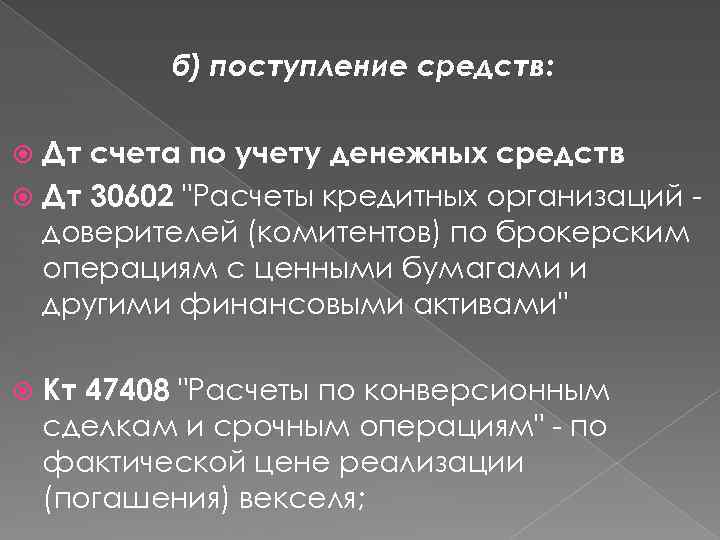 б) поступление средств:

Дт счета по учету денежных средств

Дт 30602 "Расчеты кредитных организаций - доверителей (комитентов) по брокерским операциям с ценными бумагами и другими финансовыми активами"

Кт 47408 "Расчеты по конверсионным сделкам и срочным операциям" - по фактической цене реализации (погашения) векселя;